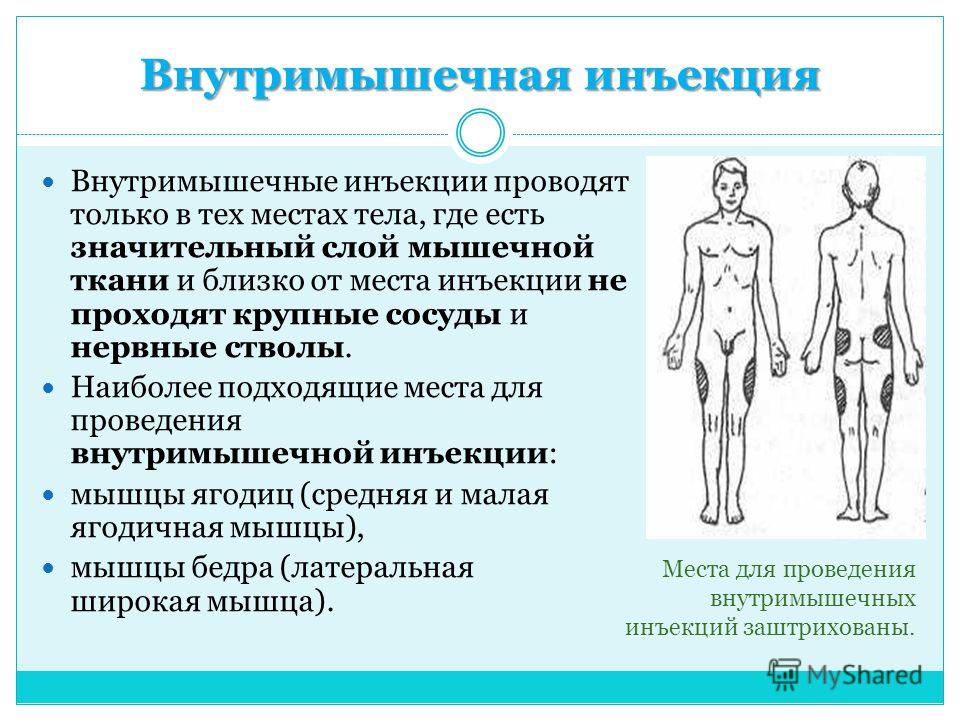 Внутримышечная инъекция

Внутримышечные инъекции проводят только в тех местах тела, где есть значительный слой мышечной ткани и близко от места инъекции не проходят крупные сосуды и нервные стволы.

Наиболее подходящие места для проведения внутримышечной инъекции:

мышцы ягодиц (средняя и малая ягодичная мышцы),

мышцы бедра (латеральная широкая мышца).

Места для проведения внутримышечных инъекций заштрихованы.

MyShared